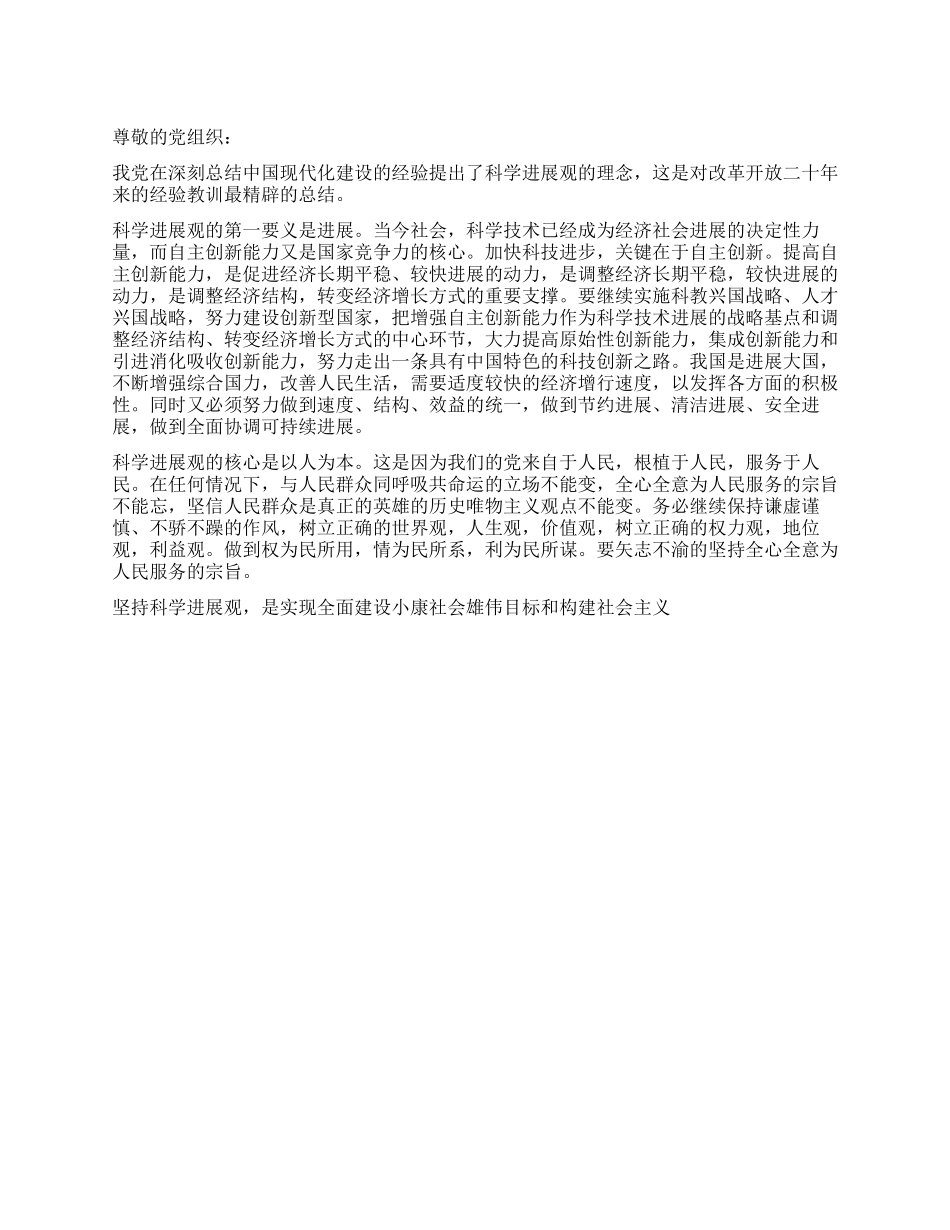 尊敬的党组织：

我党在深刻总结中国现代化建设的经验提出了科学进展观的理念，这是对改革开放二十年来的经验教训最精辟的总结。

科学进展观的第一要义是进展。当今社会，科学技术已经成为经济社会进展的决定性力量，而自主创新能力又是国家竞争力的核心。加快科技进步，关键在于自主创新。提高自主创新能力，是促进经济长期平稳、较快进展的动力，是调整经济长期平稳，较快进展的动力，是调整经济结构，转变经济增长方式的重要支撑。要继续实施科教兴国战略、人才兴国战略，努力建设创新型国家，把增强自主创新能力作为科学技术进展的战略基点和调整经济结构、转变经济增长方式的中心环节，大力提高原始性创新能力，集成创新能力和引进消化吸收创新能力，努力走出一条具有中国特色的科技创新之路。我国是进展大国，不断增强综合国力，改善人民生活，需要适度较快的经济增行速度，以发挥各方面的积极性。同时又必须努力做到速度、结构、效益的统一，做到节约进展、清洁进展、安全进展，做到全面协调可持续进展。

科学进展观的核心是以人为本。这是因为我们的党来自于人民，根植于人民，服务于人民。在任何情况下，与人民群众同呼吸共命运的立场不能变，全心全意为人民服务的宗旨不能忘，坚信人民群众是真正的英雄的历史唯物主义观点不能变。务必继续保持谦虚谨慎、不骄不躁的作风，树立正确的世界观，人生观，价值观，树立正确的权力观，地位观，利益观。做到权为民所用，情为民所系，利为民所谋。要矢志不渝的坚持全心全意为人民服务的宗旨。

坚持科学进展观，是实现全面建设小康社会雄伟目标和构建社会主义